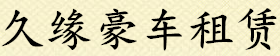 久缘豪车租赁